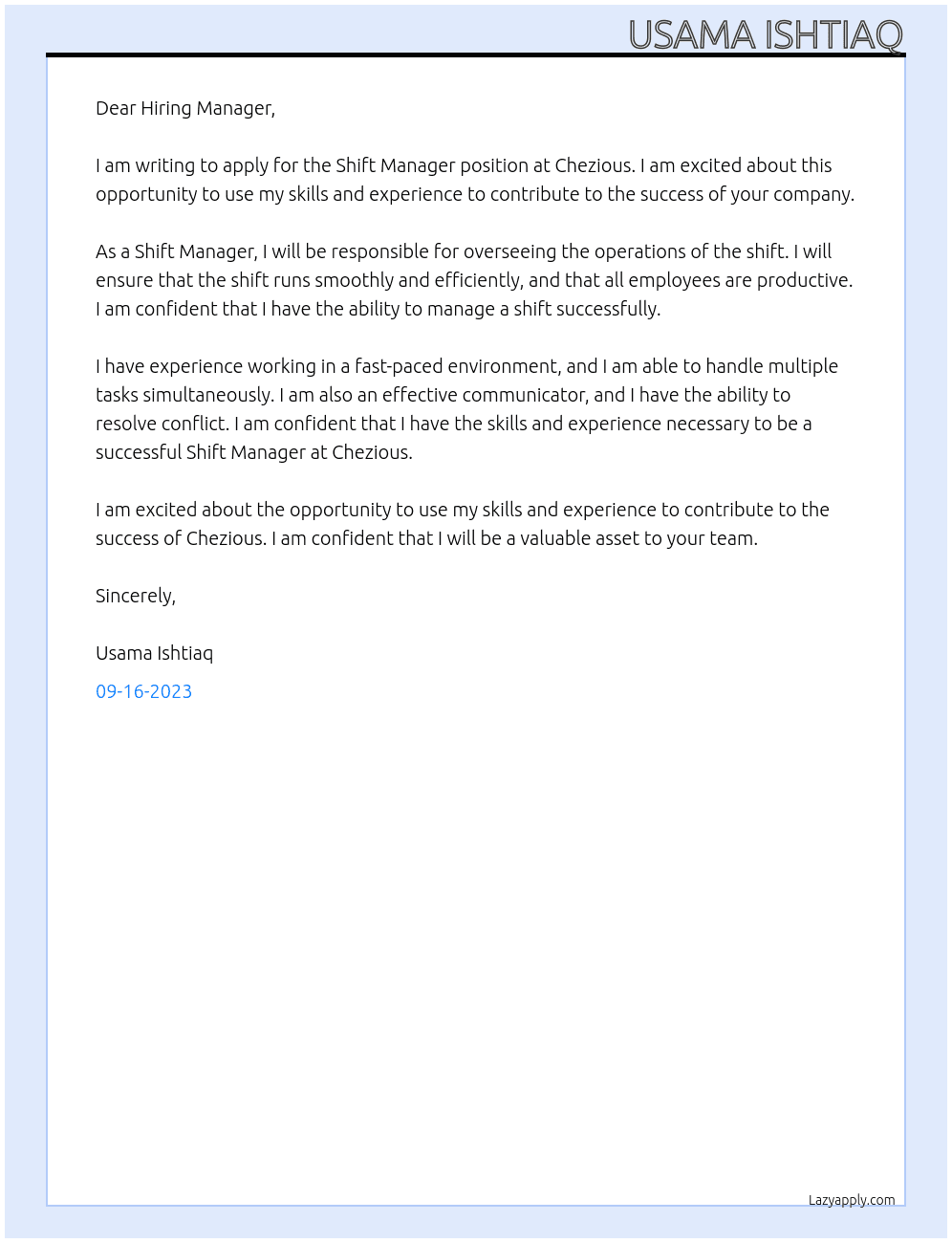 USAMA ISHTIAQ

Dear Hiring Manager,

I am writing to apply for the Shift Manager position at Chezious. I am excited about this opportunity to use my skills and experience to contribute to the success of your company.

As a Shift Manager, I will be responsible for overseeing the operations of the shift. I will ensure that the shift runs smoothly and efficiently, and that all employees are productive. I am confident that I have the ability to manage a shift successfully.

I have experience working in a fast-paced environment, and I am able to handle multiple tasks simultaneously. I am also an effective communicator, and I have the ability to resolve conflict. I am confident that I have the skills and experience necessary to be a successful Shift Manager at Chezious.

I am excited about the opportunity to use my skills and experience to contribute to the success of Chezious. I am confident that I will be a valuable asset to your team.

Sincerely,

Usama Ishtiaq

09-16-2023

Lazyapply.com